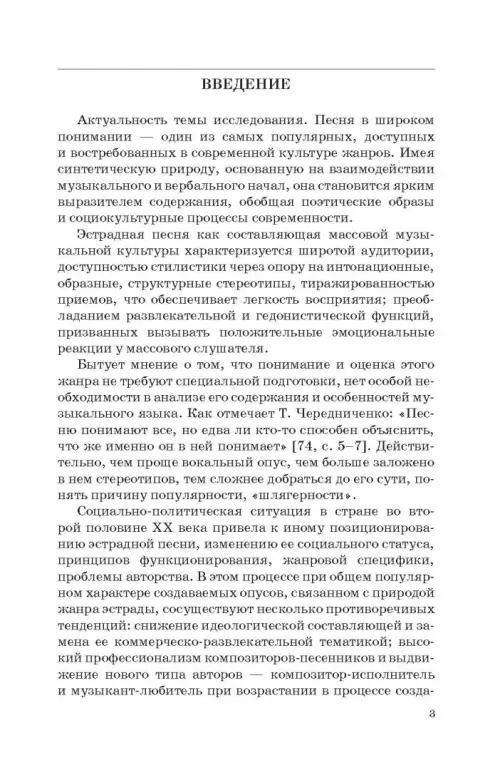 ВВЕДЕНИЕ

Актуальность темы исследования. Песня в широком понимании — один из самых популярных, доступных и востребованных в современной культуре жанров. Имея синтетическую природу, основанную на взаимодействии музыкального и вербального начал, она становится ярким выразителем содержания, обобщая поэтические образы и социокультурные процессы современности.

Эстрадная песня как составляющая массовой музыкальной культуры характеризуется широтой аудитории, доступностью стилистики через опору на интонационные, образные, структурные стереотипы, тиражированностью приемов, что обеспечивает легкость восприятия; преобладанием развлекательной и гедонистической функций, призванных вызывать положительные эмоциональные реакции у массового слушателя.

Бытует мнение о том, что понимание и оценка этого жанра не требуют специальной подготовки, нет особой необходимости в анализе его содержания и особенностей музыкального языка. Как отмечает Т. Чередниченко: «Песню понимают все, но едва ли кто-то способен объяснить, что же именно он в ней понимает» [74, с. 5–7]. Действительно, чем проще вокальный опус, чем больше заложено в нем стереотипов, тем сложнее добраться до его сути, понять причину популярности, «шлягерности».

Социально-политическая ситуация в стране во второй половине XX века привела к иному позиционированию эстрадной песни, изменению ее социального статуса, принципов функционирования, жанровой специфики, проблемы авторства. В этом процессе при общем популярном характере создаваемых опусов, связанном с природой жанра эстрады, сосуществуют несколько противоречивых тенденций: снижение идеологической составляющей и замена ее коммерческо-развлекательной тематикой; высокий профессионализм композиторов-песенников и выдвижение нового типа авторов — композитор-исполнитель и музыкант-любитель при возрастании в процессе созда-

3